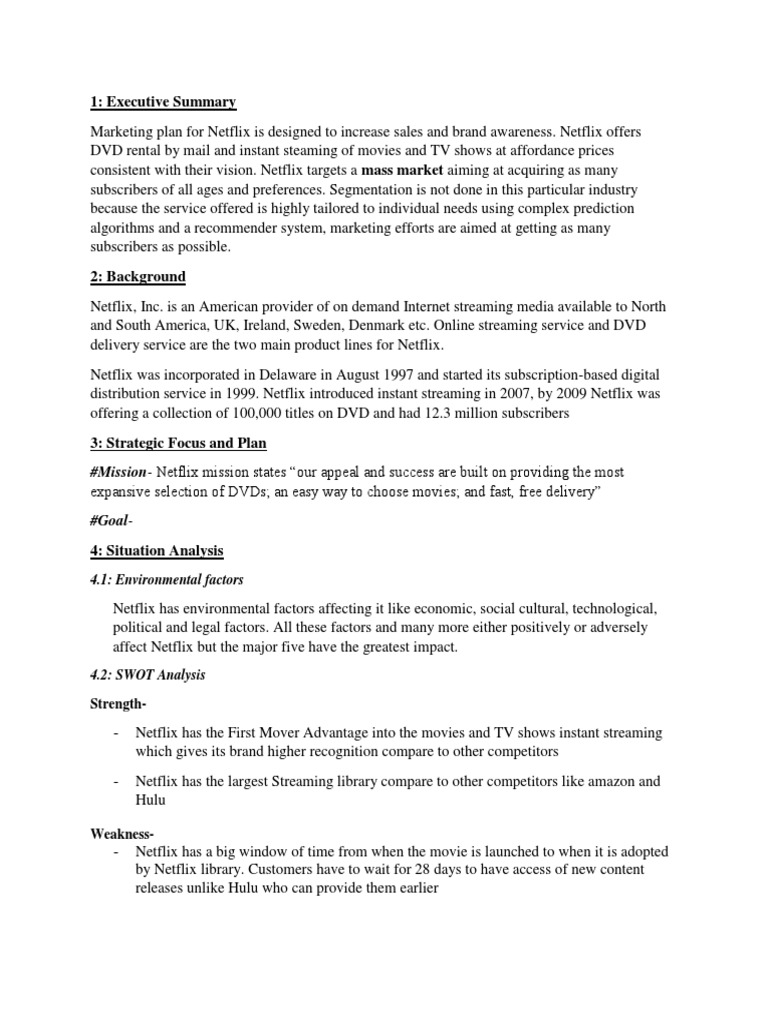 1: Executive Summary

Marketing plan for Netflix is designed to increase sales and brand awareness. Netflix offers DVD rental by mail and instant steaming of movies and TV shows at affordance prices consistent with their vision. Netflix targets a mass market aiming at acquiring as many subscribers of all ages and preferences. Segmentation is not done in this particular industry because the service offered is highly tailored to individual needs using complex prediction algorithms and a recommender system, marketing efforts are aimed at getting as many subscribers as possible.

2: Background

Netflix, Inc. is an American provider of on demand Internet streaming media available to North and South America, UK, Ireland, Sweden, Denmark etc. Online streaming service and DVD delivery service are the two main product lines for Netflix.

Netflix was incorporated in Delaware in August 1997 and started its subscription-based digital distribution service in 1999. Netflix introduced instant streaming in 2007, by 2009 Netflix was offering a collection of 100,000 titles on DVD and had 12.3 million subscribers

3: Strategic Focus and Plan

#Mission- Netflix mission states "our appeal and success are built on providing the most expansive selection of DVDs; an easy way to choose movies; and fast, free delivery"

#Goal-

4: Situation Analysis

4.1: Environmental factors

Netflix has environmental factors affecting it like economic, social cultural, technological, political and legal factors. All these factors and many more either positively or adversely affect Netflix but the major five have the greatest impact.

4.2: SWOT Analysis

Strength-

- Netflix has the First Mover Advantage into the movies and TV shows instant streaming which gives its brand higher recognition compare to other competitors

- Netflix has the largest Streaming library compare to other competitors like amazon and Hulu

Weakness-
- Netflix has a big window of time from when the movie is launched to when it is adopted by Netflix library. Customers have to wait for 28 days to have access of new content releases unlike Hulu who can provide them earlier